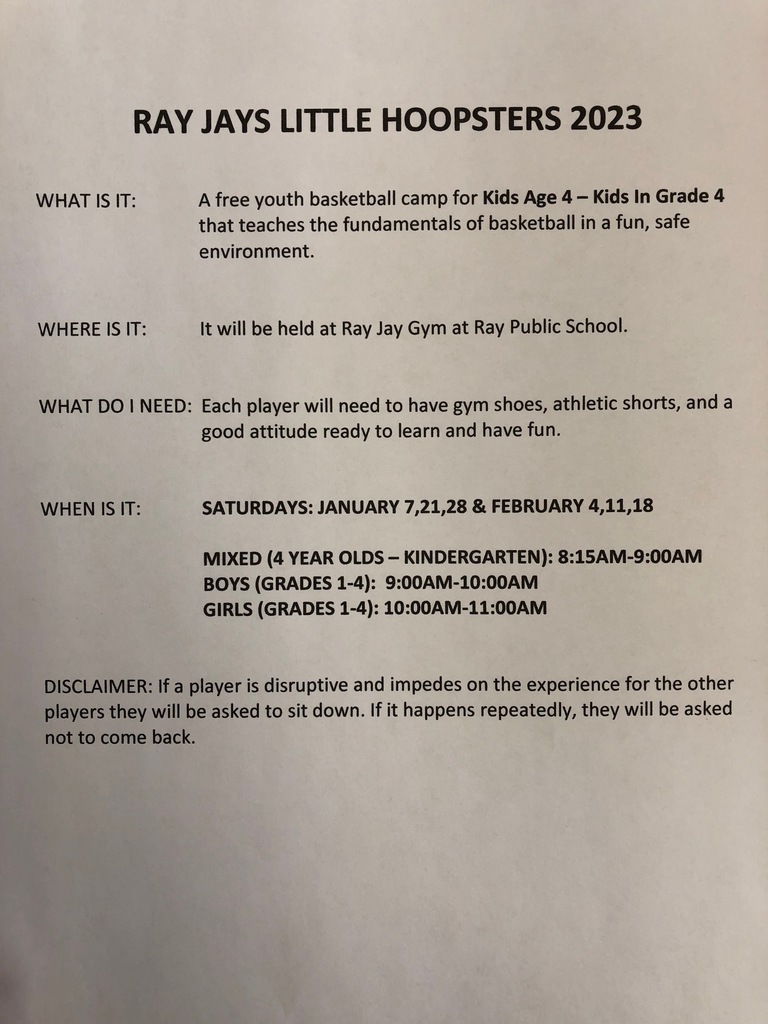 RAY JAYS LITTLE HOOPSTERS 2023

WHAT IS IT: A free youth basketball camp for Kids Age 4 – Kids In Grade 4 that teaches the fundamentals of basketball in a fun, safe environment.

WHERE IS IT: It will be held at Ray Jay Gym at Ray Public School.

WHAT DO I NEED: Each player will need to have gym shoes, athletic shorts, and a good attitude ready to learn and have fun.

WHEN IS IT: SATURDAYS: JANUARY 7,21,28 & FEBRUARY 4,11,18

MIXED (4 YEAR OLDS – KINDERGARTEN): 8:15AM-9:00AM
BOYS (GRADES 1-4): 9:00AM-10:00AM
GIRLS (GRADES 1-4): 10:00AM-11:00AM

DISCLAIMER: If a player is disruptive and impedes on the experience for the other players they will be asked to sit down. If it happens repeatedly, they will be asked not to come back.